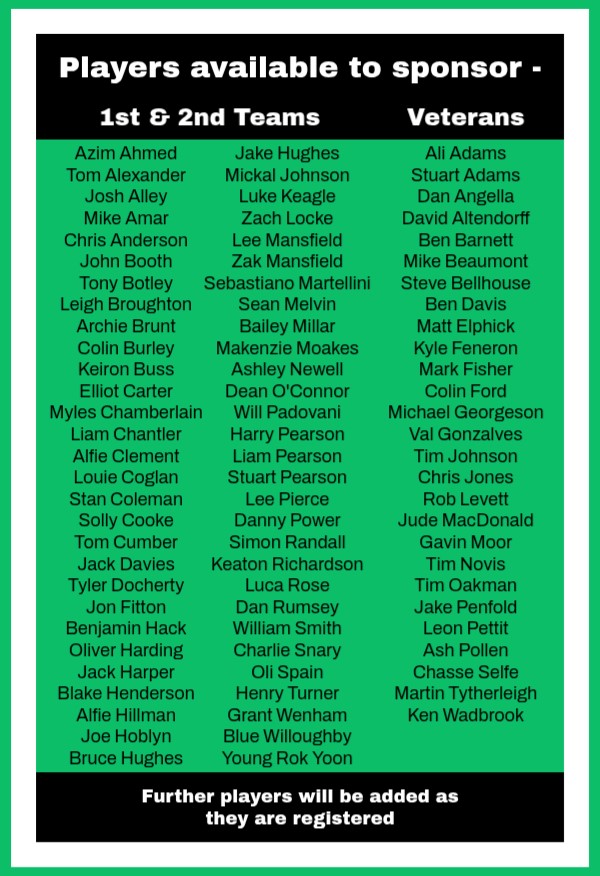 Players available to sponsor -

1st & 2nd Teams

Azim Ahmed
Tom Alexander
Josh Alley
Mike Amar
Chris Anderson
John Booth
Tony Botley
Leigh Broughton
Archie Brunt
Colin Burley
Keiron Buss
Elliot Carter
Myles Chamberlain
Liam Chantler
Alfie Clement
Louie Coglan
Stan Coleman
Solly Cooke
Tom Cumber
Jack Davies
Tyler Docherty
Jon Fitton
Benjamin Hack
Oliver Harding
Jack Harper
Blake Henderson
Alfie Hillman
Joe Hoblyn
Bruce Hughes

Jake Hughes
Mickal Johnson
Luke Keagle
Zach Locke
Lee Mansfield
Zak Mansfield
Sebastiano Martellini
Sean Melvin
Bailey Millar
Makenzie Moakes
Ashley Newell
Dean O'Connor
Will Padovani
Harry Pearson
Liam Pearson
Stuart Pearson
Lee Pierce
Danny Power
Simon Randall
Keaton Richardson
Luca Rose
Dan Rumsey
William Smith
Charlie Snary
Oli Spain
Henry Turner
Grant Wenham
Blue Willoughby
Young Rok Yoon

Veterans

Ali Adams
Stuart Adams
Dan Angella
David Altendorff
Ben Barnett
Mike Beaumont
Steve Bellhouse
Ben Davis
Matt Elphick
Kyle Feneron
Mark Fisher
Colin Ford
Michael Georgeson
Val Gonzalves
Tim Johnson
Chris Jones
Rob Levett
Jude MacDonald
Gavin Moor
Tim Novis
Tim Oakman
Jake Penfold
Leon Pettit
Ash Pollen
Chasse Selfe
Martin Tytherleigh
Ken Wadbrook

Further players will be added as they are registered